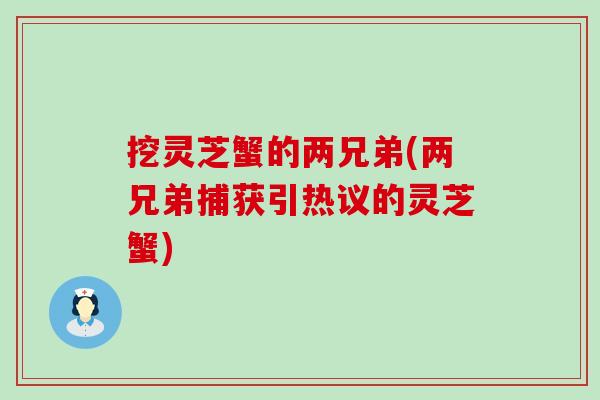 挖灵芝蟹的两兄弟(两兄弟捕获引热议的灵芝蟹)